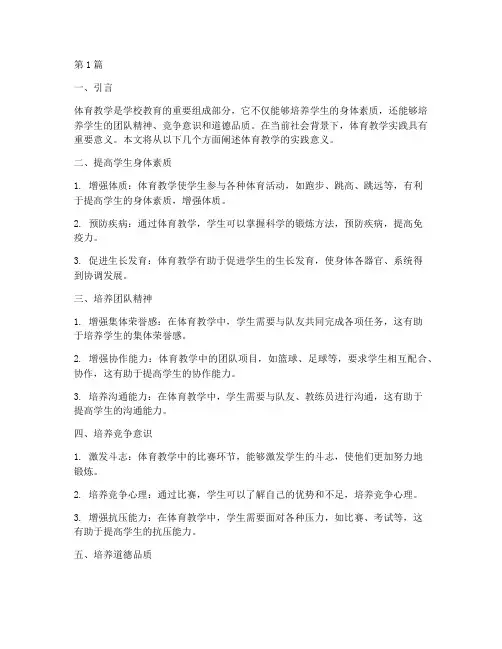 第1篇

一、引言

体育教学是学校教育的重要组成部分，它不仅能够培养学生的身体素质，还能够培养学生的团队精神、竞争意识和道德品质。在当前社会背景下，体育教学实践具有重要意义。本文将从以下几个方面阐述体育教学的实践意义。

二、提高学生身体素质

1. 增强体质：体育教学使学生参与各种体育活动，如跑步、跳高、跳远等，有利于提高学生的身体素质，增强体质。

2. 预防疾病：通过体育教学，学生可以掌握科学的锻炼方法，预防疾病，提高免疫力。

3. 促进生长发育：体育教学有助于促进学生的生长发育，使身体各器官、系统得到协调发展。

三、培养团队精神

1. 增强集体荣誉感：在体育教学中，学生需要与队友共同完成各项任务，这有助于培养学生的集体荣誉感。

2. 增强协作能力：体育教学中的团队项目，如篮球、足球等，要求学生相互配合、协作，这有助于提高学生的协作能力。

3. 培养沟通能力：在体育教学中，学生需要与队友、教练员进行沟通，这有助于提高学生的沟通能力。

四、培养竞争意识

1. 激发斗志：体育教学中的比赛环节，能够激发学生的斗志，使他们更加努力地锻炼。

2. 培养竞争心理：通过比赛，学生可以了解自己的优势和不足，培养竞争心理。

3. 增强抗压能力：在体育教学中，学生需要面对各种压力，如比赛、考试等，这有助于提高学生的抗压能力。

五、培养道德品质